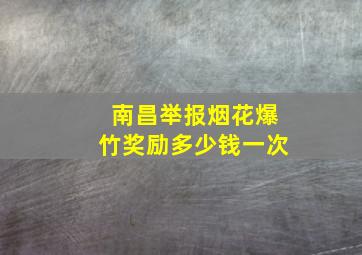 南昌举报烟花爆竹奖励多少钱一次